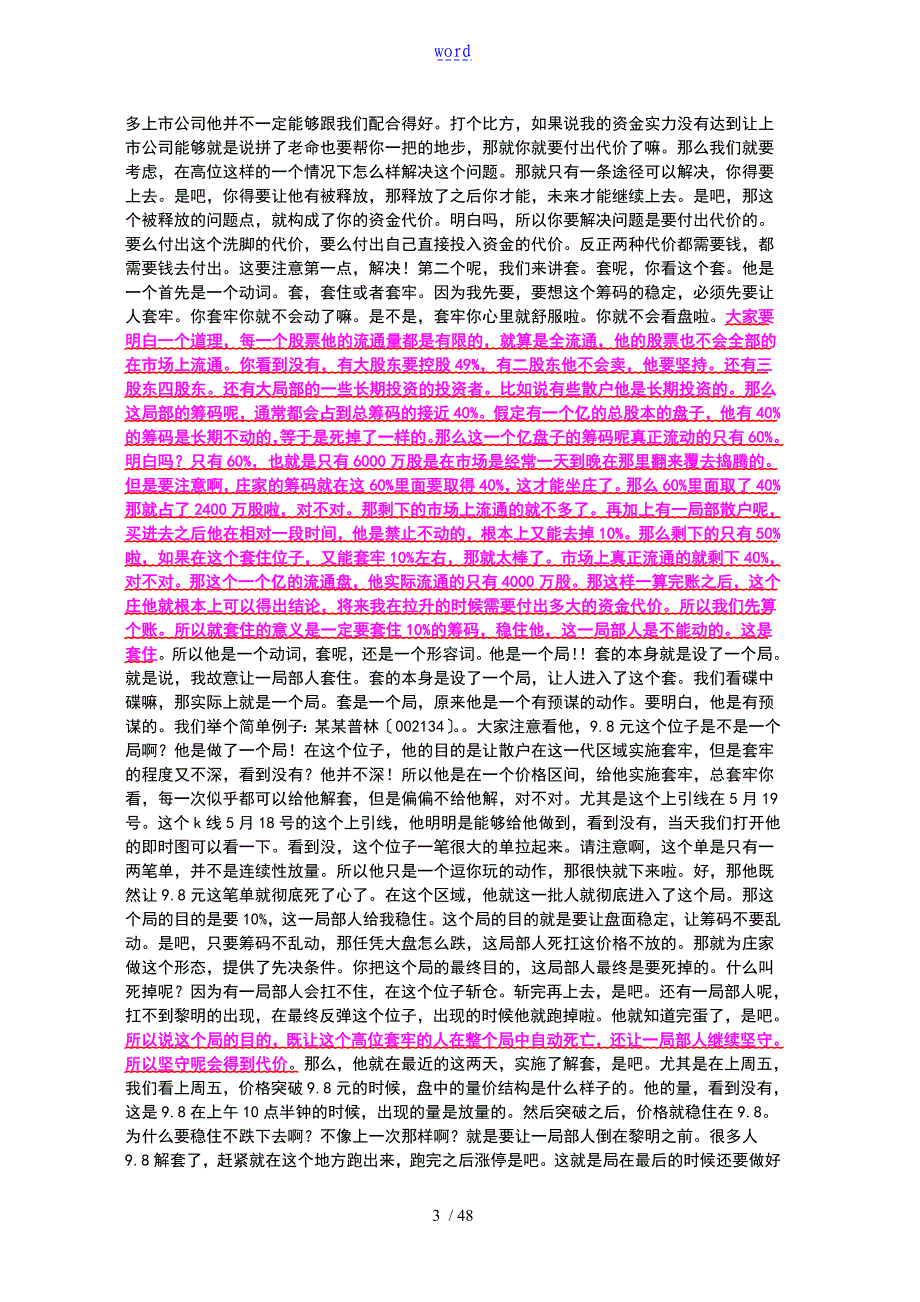 word

多上市公司他并不一定能够跟我们配合得好。打个比方，如果说我的资金实力没有达到让上市公司能够就是说拼了老命也要帮你一把的地步，那就你就要付出代价了嘛。那么我们就要考虑，在高位这样的一个情况下怎么样解决这个问题。那就只有一条途径可以解决，你得要上去。是吧，你得要让他有被释放，那释放了之后你才能，未来才能继续上去。是吧，那这个被释放的问题点，就构成了你的资金代价。明白吗，所以你要解决问题是要付出代价的。要么付出这个洗脚的代价，要么付出自己直接投入资金的代价。反正两种代价都需要钱，都需要钱去付出。这要注意第一点，解决！第二个呢，我们来讲套。套呢，你看这个套。他是一个首先是一个动词。套，套住或者套牢。因为我先要，要想这个筹码的稳定，必须先要让人套牢。你套牢你就不会动了嘛。是不是，套牢你心里就舒服啦。你就不会看盘啦。大家要明白一个道理，每一个股票他的流通量都是有限的，就算是全流通，他的股票也不会全部的在市场上流通。你看到没有，有大股东要控股 49%，有二股东他不会卖，他要坚持。还有三股东四股东。还有大局部的一些长期投资的投资者。比如说有些散户他是长期投资的。那么这局部的筹码呢，通常都会占到总筹码的接近 40%。假定有一个亿的总股本的盘子，他有 40%的筹码是长期不动的，等于是死掉了一样的。那么这一个亿盘子的筹码呢真正流动的只有 60%。明白吗？只有 60%，也就是只有 6000 万股是在市场是经常一天到晚在那里翻来覆去捣腾的。但是要注意啊，庄家的筹码就在这 60%里面要取得 40%，这才能坐庄了。那么 60%里面取了 40%那就占了 2400 万股啦，对不对。那剩下的市场上流通的就不多了。再加上有一局部散户呢，买进去之后他在相对一段时间，他是禁止不动的，根本上又能去掉 10%。那么剩下的只有 50%啦，如果在这个套住位子，又能套牢 10%左右，那就太棒了。市场上真正流通的就剩下 40%，对不对。那这个一个亿的流通盘，他实际流通的只有 4000 万股。那这样一算完账之后，这个庄他就根本上可以得出结论，将来我在拉升的时候需要付出多大的资金代价。所以我们先算个账。所以就套住的意义是一定要套住 10%的筹码，稳住他，这一局部人是不能动的。这是套住。所以他是一个动词，套呢，还是一个形容词。他是一个局!! 套的本身就是设了一个局。就是说，我故意让一局部人套住。套的本身是设了一个局，让人进入了这个套。我们看碟中碟嘛，那实际上就是一个局。套是一个局，原来他是一个有预谋的动作。要明白，他是有预谋的。我们举个简单例子：某某普林〔002134〕。大家注意看他，9.8 元这个位子是不是一个局啊？他是做了一个局！在这个位子，他的目的是让散户在这一代区域实施套牢，但是套牢的程度又不深，看到没有？他并不深！所以他是在一个价格区间，给他实施套牢，总套牢你看，每一次似乎都可以给他解套，但是偏偏不给他解，对不对。尤其是这个上引线在 5 月 19 号。这个 k 线 5 月 18 号的这个上引线，他明明是能够给他做到，看到没有，当天我们打开他的即时图可以看一下。看到没，这个位子一笔很大的单拉起来。请注意啊，这个单是只有一两笔单，并不是连续性放量。所以他只是一个逗你玩的动作，那很快就下来啦。好，那他既然让 9.8 元这笔单就彻底死了心了。在这个区域，他就这一批人就彻底进入了这个局。那这个局的目的是要 10%，这一局部人给我稳住。这个局的目的就是要让盘面稳定，让筹码不要乱动。是吧，只要筹码不乱动，那任凭大盘怎么跌，这局部人死扛这价格不放的。那就为庄家做这个形态，提供了先决条件。你把这个局的最终目的，这局部人最终是要死掉的。什么叫死掉呢？因为有一局部人会扛不住，在这个位子斩仓。斩完再上去，是吧。还有一局部人呢，扛不到黎明的出现，在最终反弹这个位子，出现的时候他就跑掉啦。他就知道完蛋了，是吧。所以说这个局的目的，既让这个高位套牢的人在整个局中自动死亡，还让一局部人继续坚守。所以坚守呢会得到代价。那么，他就在最近的这两天，实施了解套，是吧。尤其是在上周五，我们看上周五，价格突破 9.8 元的时候，盘中的量价结构是什么样子的。他的量，看到没有，这是 9.8 在上午 10 点半钟的时候，出现的量是放量的。然后突破之后，价格就稳住在 9.8。为什么要稳住不跌下去啊？不像上一次那样啊？就是要让一局部人倒在黎明之前。很多人 9.8 解套了，赶紧就在这个地方跑出来，跑完之后涨停是吧。这就是局在最后的时候还要做好

3 / 48